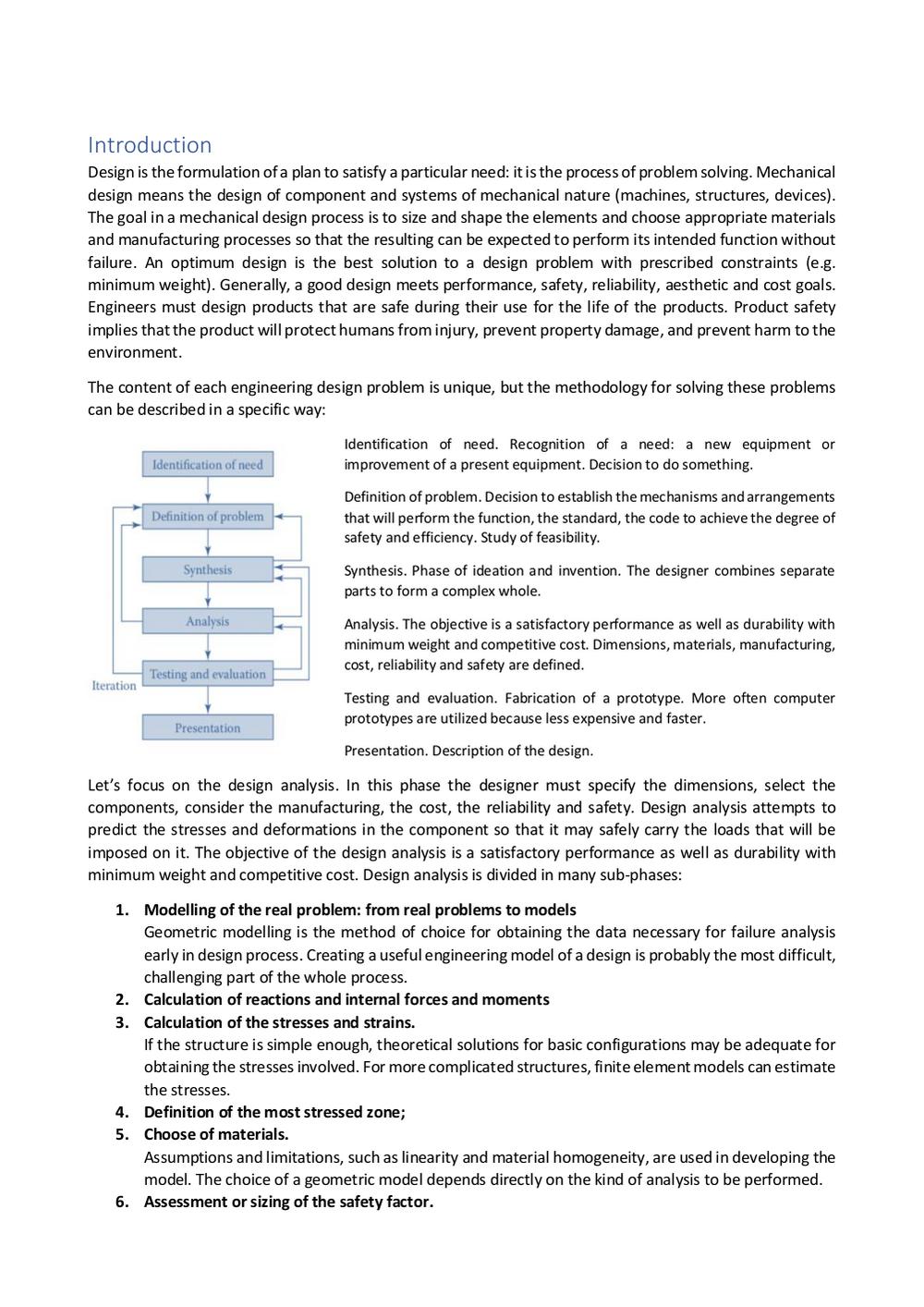 Introduction
Design is the formulation of a plan to satisfy a particular need: it is the process of problem solving. Mechanical design means the design of component and systems of mechanical nature (machines, structures, devices). The goal in a mechanical design process is to size and shape the elements and choose appropriate materials and manufacturing processes so that the resulting can be expected to perform its intended function without failure. An optimum design is the best solution to a design problem with prescribed constraints (e.g. minimum weight). Generally, a good design meets performance, safety, reliability, aesthetic and cost goals. Engineers must design products that are safe during their use for the life of the products. Product safety implies that the product will protect humans from injury, prevent property damage, and prevent harm to the environment.

The content of each engineering design problem is unique, but the methodology for solving these problems can be described in a specific way:

Identification of need
Definition of problem
Synthesis
Analysis
Testing and evaluation
Iteration
Presentation

Identification of need. Recognition of a need: a new equipment or improvement of a present equipment. Decision to do something.

Definition of problem. Decision to establish the mechanisms and arrangements that will perform the function, the standard, the code to achieve the degree of safety and efficiency. Study of feasibility.

Synthesis. Phase of ideation and invention. The designer combines separate parts to form a complex whole.

Analysis. The objective is a satisfactory performance as well as durability with minimum weight and competitive cost. Dimensions, materials, manufacturing, cost, reliability and safety are defined.

Testing and evaluation. Fabrication of a prototype. More often computer prototypes are utilized because less expensive and faster.

Presentation. Description of the design.

Let's focus on the design analysis. In this phase the designer must specify the dimensions, select the components, consider the manufacturing, the cost, the reliability and safety. Design analysis attempts to predict the stresses and deformations in the component so that it may safely carry the loads that will be imposed on it. The objective of the design analysis is a satisfactory performance as well as durability with minimum weight and competitive cost. Design analysis is divided in many sub-phases:

1. Modelling of the real problem: from real problems to models
Geometric modelling is the method of choice for obtaining the data necessary for failure analysis early in design process. Creating a useful engineering model of a design is probably the most difficult, challenging part of the whole process.
2. Calculation of reactions and internal forces and moments
3. Calculation of the stresses and strains.
If the structure is simple enough, theoretical solutions for basic configurations may be adequate for obtaining the stresses involved. For more complicated structures, finite element models can estimate the stresses.
4. Definition of the most stressed zone;
5. Choose of materials.
Assumptions and limitations, such as linearity and material homogeneity, are used in developing the model. The choice of a geometric model depends directly on the kind of analysis to be performed.
6. Assessment or sizing of the safety factor.